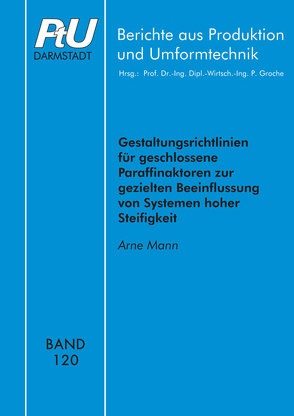 PtU
DARMSTADT

Berichte aus Produktion und Umformtechnik

Hrsg.: Prof. Dr.-Ing. Dipl.-Wirtsch.-Ing. P. Groche

Gestaltungsrichtlinien für geschlossene Paraffinaktoren zur gezielten Beeinflussung von Systemen hoher Steifigkeit

Arne Mann

BAND
120